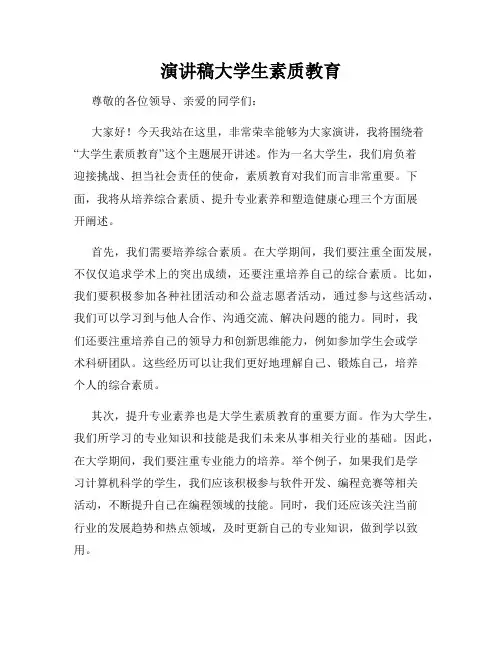 演讲稿大学生素质教育

尊敬的各位领导、亲爱的同学们：

大家好！今天我站在这里，非常荣幸能够为大家演讲，我将围绕着“大学生素质教育”这个主题展开讲述。作为一名大学生，我们肩负着迎接挑战、担当社会责任的使命，素质教育对我们而言非常重要。下面，我将从培养综合素质、提升专业素养和塑造健康心理三个方面展开阐述。

首先，我们需要培养综合素质。在大学期间，我们要注重全面发展，不仅仅追求学术上的突出成绩，还要注重培养自己的综合素质。比如，我们要积极参加各种社团活动和公益志愿者活动，通过参与这些活动，我们可以学习到与他人合作、沟通交流、解决问题的能力。同时，我们还要注重培养自己的领导力和创新思维能力，例如参加学生会或学术科研团队。这些经历可以让我们更好地理解自己、锻炼自己，培养个人的综合素质。

其次，提升专业素养也是大学生素质教育的重要方面。作为大学生，我们所学习的专业知识和技能是我们未来从事相关行业的基础。因此，在大学期间，我们要注重专业能力的培养。举个例子，如果我们是学习计算机科学的学生，我们应该积极参与软件开发、编程竞赛等相关活动，不断提升自己在编程领域的技能。同时，我们还应该关注当前行业的发展趋势和热点领域，及时更新自己的专业知识，做到学以致用。